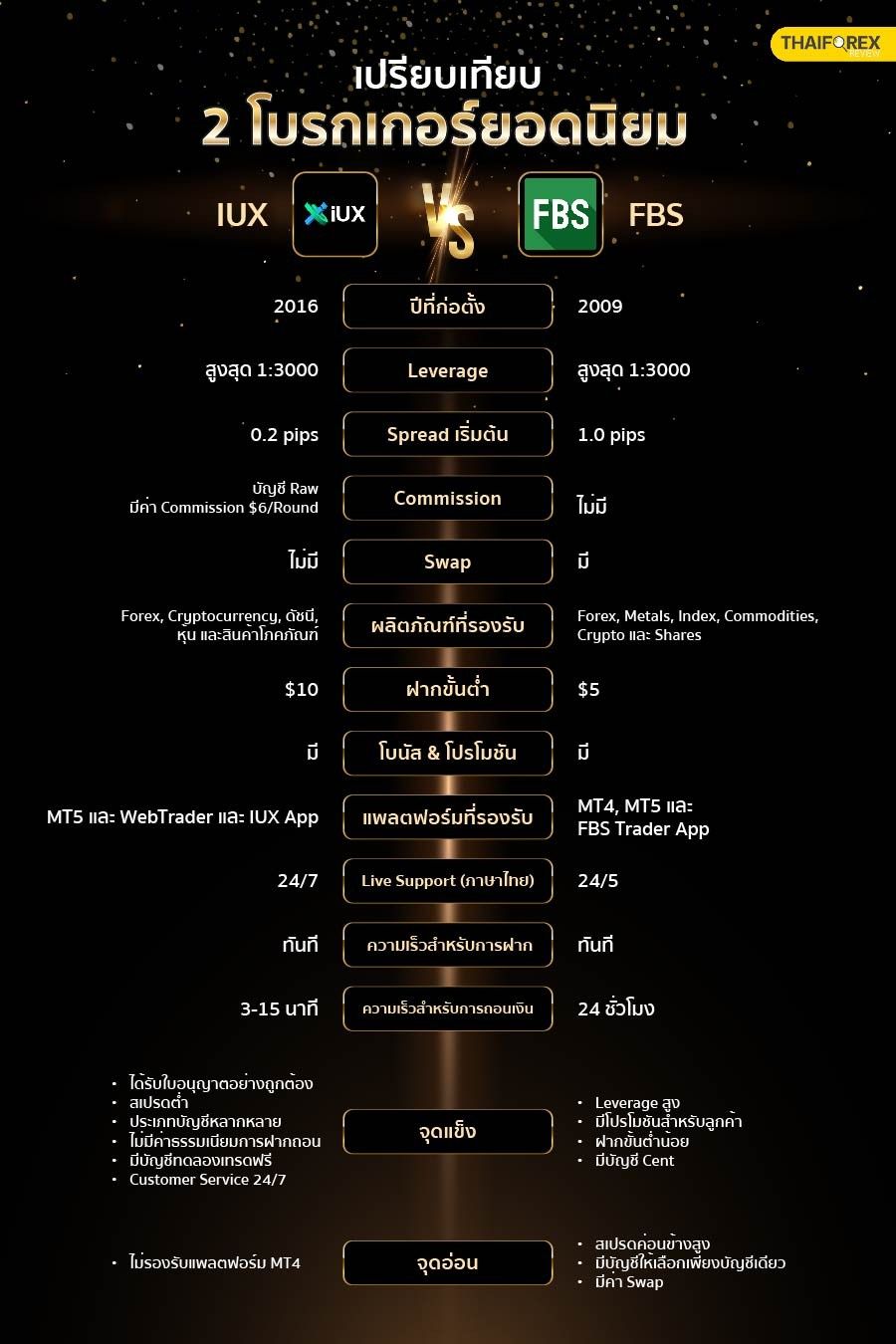 THAIFOREX REVIEW

เปรียบเทียบ
2 โบรกเกอร์ยอดนิยม

IUX iUX VS FBS FBS

| IUX | | FBS |
|---|---|---|
| 2016 | ปีที่ก่อตั้ง | 2009 |
| สูงสุด 1:3000 | Leverage | สูงสุด 1:3000 |
| 0.2 pips | Spread เริ่มต้น | 1.0 pips |
| บัญชี Raw มีค่า Commission $6/Round | Commission | ไม่มี |
| ไม่มี | Swap | มี |
| Forex, Cryptocurrency, ดัชนี, หุ้น และสินค้าโภคภัณฑ์ | ผลิตภัณฑ์ที่รองรับ | Forex, Metals, Index, Commodities, Crypto และ Shares |
| $10 | ฝากขั้นต่ำ | $5 |
| มี | โบนัส & โปรโมชัน | มี |
| MT5 และ WebTrader และ IUX App | แพลตฟอร์มที่รองรับ | MT4, MT5 และ FBS Trader App |
| 24/7 | Live Support (ภาษาไทย) | 24/5 |
| ทันที | ความเร็วสำหรับการฝาก | ทันที |
| 3-15 นาที | ความเร็วสำหรับการถอนเงิน | 24 ชั่วโมง |
| • ได้รับใบอนุญาตอย่างถูกต้อง • สเปรดต่ำ • ประเภทบัญชีหลากหลาย • ไม่มีค่าธรรมเนียมการฝากถอน • มีบัญชีทดลองเทรดฟรี • Customer Service 24/7 | จุดแข็ง | • Leverage สูง • มีโปรโมชันสำหรับลูกค้า • ฝากขั้นต่ำน้อย • มีบัญชี Cent |
| • ไม่รองรับแพลตฟอร์ม MT4 | จุดอ่อน | • สเปรดค่อนข้างสูง • มีบัญชีให้เลือกเพียงบัญชีเดียว • มีค่า Swap |